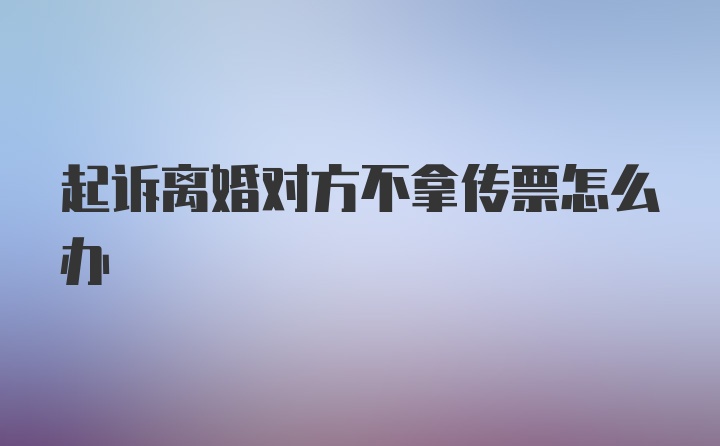 起诉离婚对方不拿传票怎么办